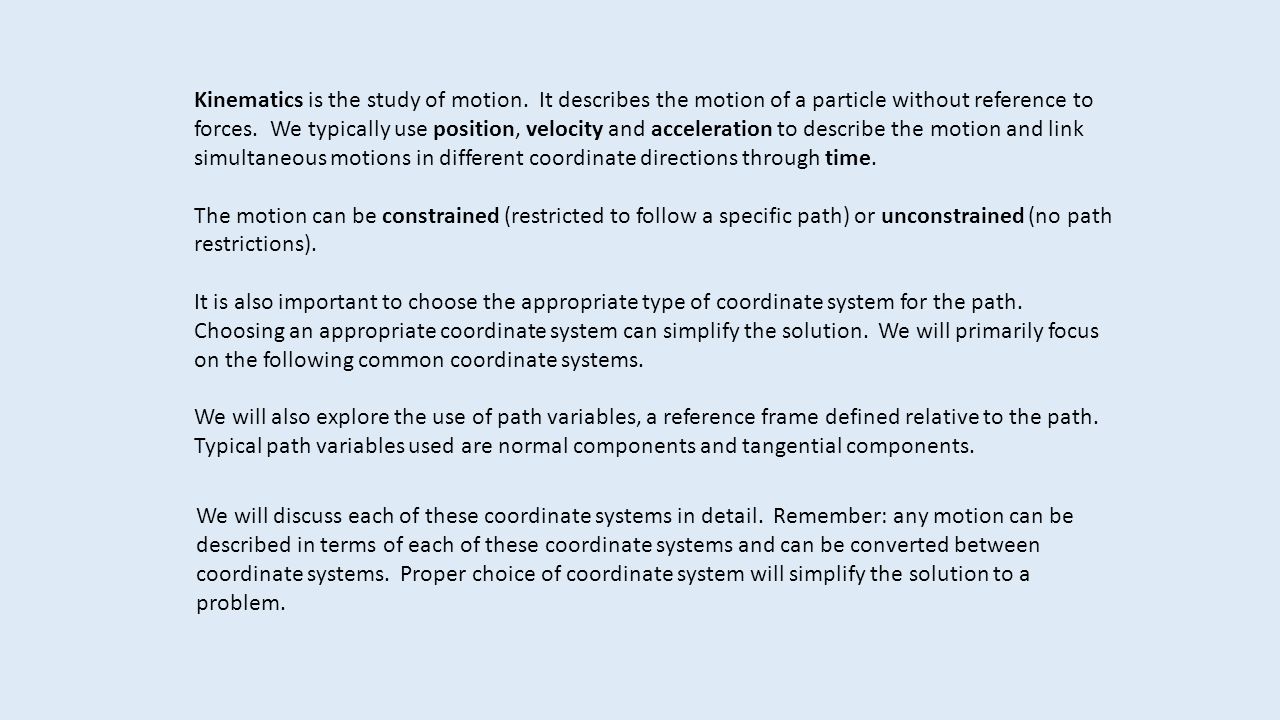 Kinematics is the study of motion.  It describes the motion of a particle without reference to forces.  We typically use position, velocity and acceleration to describe the motion and link simultaneous motions in different coordinate directions through time.

The motion can be constrained (restricted to follow a specific path) or unconstrained (no path restrictions).

It is also important to choose the appropriate type of coordinate system for the path.  Choosing an appropriate coordinate system can simplify the solution.  We will primarily focus on the following common coordinate systems.

We will also explore the use of path variables, a reference frame defined relative to the path.  Typical path variables used are normal components and tangential components.

We will discuss each of these coordinate systems in detail.  Remember: any motion can be described in terms of each of these coordinate systems and can be converted between coordinate systems.  Proper choice of coordinate system will simplify the solution to a problem.